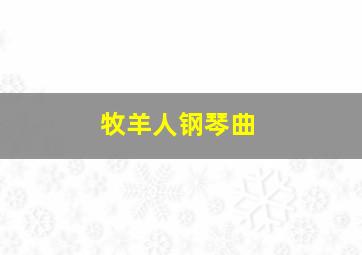 牧羊人钢琴曲